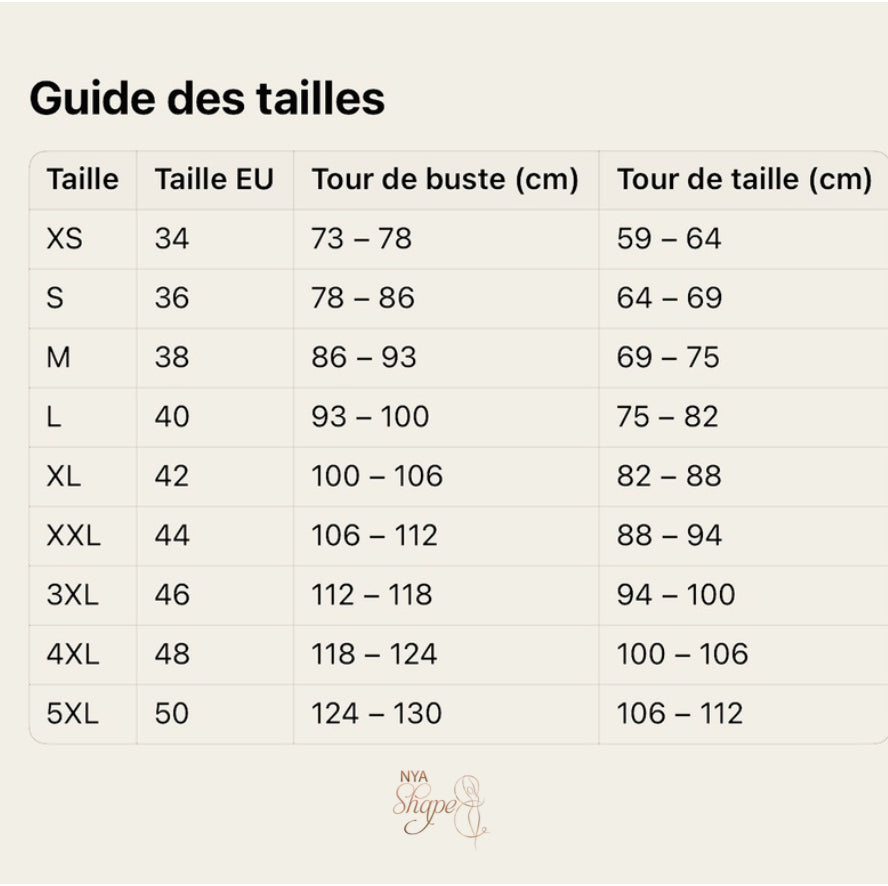 Guide des tailles

| Taille | Taille EU | Tour de buste (cm) | Tour de taille (cm) |
|---|---|---|---|
| XS | 34 | 73 – 78 | 59 – 64 |
| S | 36 | 78 – 86 | 64 – 69 |
| M | 38 | 86 – 93 | 69 – 75 |
| L | 40 | 93 – 100 | 75 – 82 |
| XL | 42 | 100 – 106 | 82 – 88 |
| XXL | 44 | 106 – 112 | 88 – 94 |
| 3XL | 46 | 112 – 118 | 94 – 100 |
| 4XL | 48 | 118 – 124 | 100 – 106 |
| 5XL | 50 | 124 – 130 | 106 – 112 |

NYA
Shape